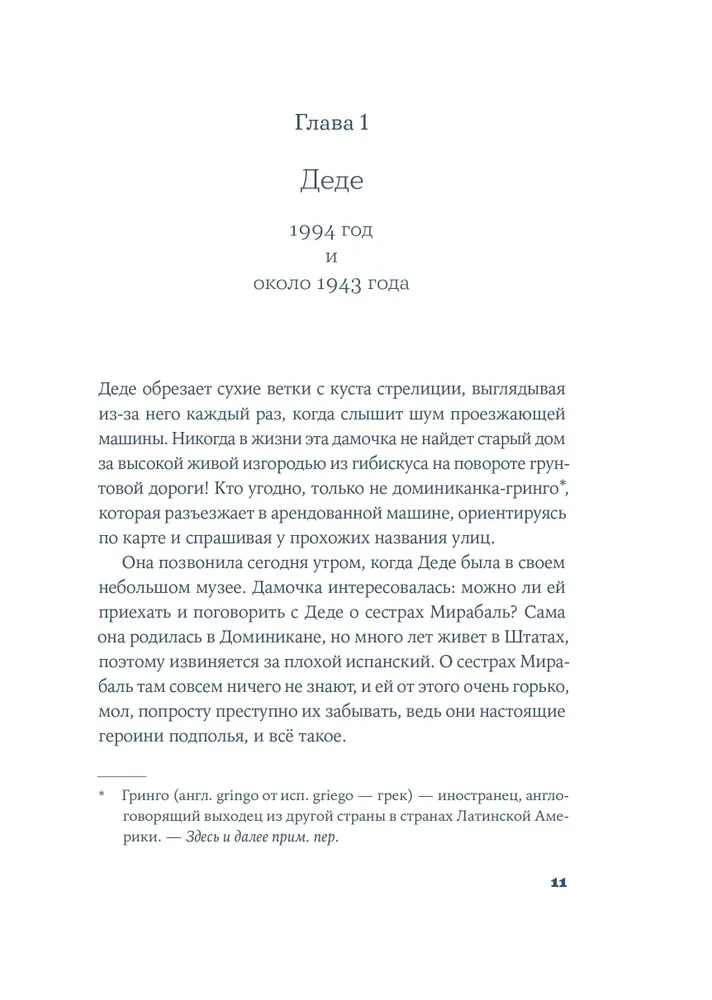 Глава 1

Деде

1994 год
и
около 1943 года

Деде обрезает сухие ветки с куста стрелиции, выглядывая из-за него каждый раз, когда слышит шум проезжающей машины. Никогда в жизни эта дамочка не найдет старый дом за высокой живой изгородью из гибискуса на повороте грунтовой дороги! Кто угодно, только не доминиканка-гринго*, которая разъезжает в арендованной машине, ориентируясь по карте и спрашивая у прохожих названия улиц.

Она позвонила сегодня утром, когда Деде была в своем небольшом музее. Дамочка интересовалась: можно ли ей приехать и поговорить с Деде о сестрах Мирабаль? Сама она родилась в Доминикане, но много лет живет в Штатах, поэтому извиняется за плохой испанский. О сестрах Мирабаль там совсем ничего не знают, и ей от этого очень горько, мол, попросту преступно их забывать, ведь они настоящие героини подполья, и всё такое.

* Гринго (англ. gringo от исп. griego — грек) — иностранец, англоговорящий выходец из другой страны в странах Латинской Америки. — Здесь и далее прим. пер.

11